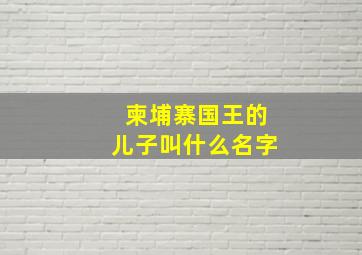 柬埔寨国王的
儿子叫什么名字